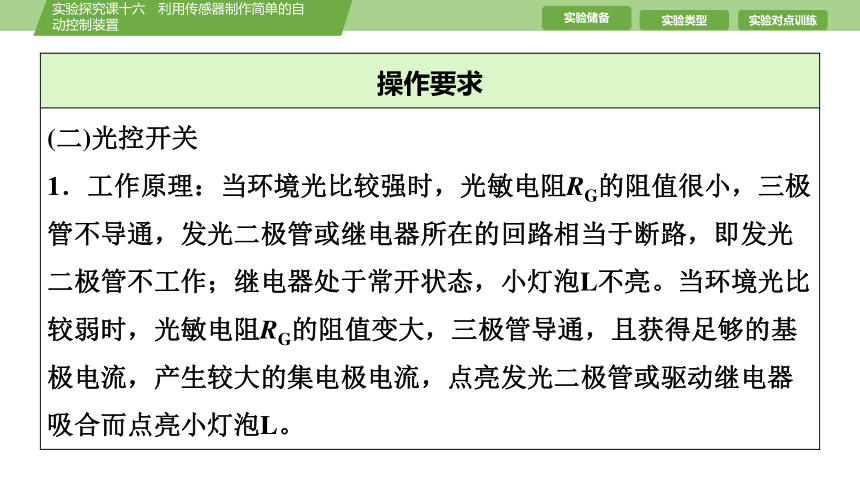 实验探究课十六　利用传感器制作简单的自动控制装置

实验储备　实验类型　实验对点训练

操作要求

(二)光控开关

1．工作原理：当环境光比较强时，光敏电阻$R_G$的阻值很小，三极管不导通，发光二极管或继电器所在的回路相当于断路，即发光二极管不工作；继电器处于常开状态，小灯泡L不亮。当环境光比较弱时，光敏电阻$R_G$的阻值变大，三极管导通，且获得足够的基极电流，产生较大的集电极电流，点亮发光二极管或驱动继电器吸合而点亮小灯泡L。